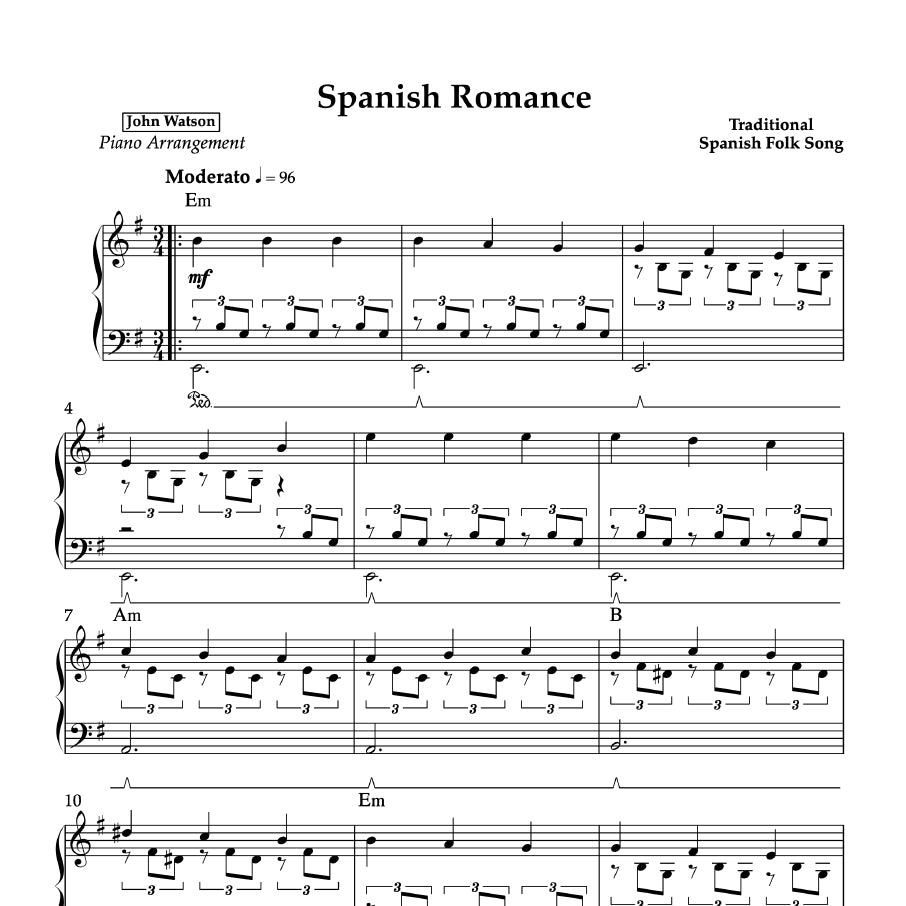 Spanish Romance

John Watson
Piano Arrangement

Traditional
Spanish Folk Song

Moderato ♩ = 96

Em

mf

3 3 3 3 3 3 3 3 3

Ped.

4

3 3 3 3 3 3 3 3 3

7 Am

B

3 3 3 3 3 3 3 3 3

10

Em

3 3 3 3 3 3 3 3 3